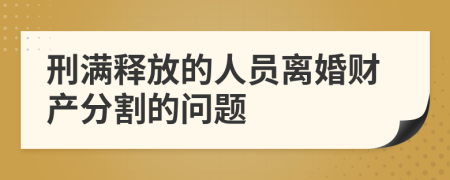 刑满释放的人员离婚财产分割的问题